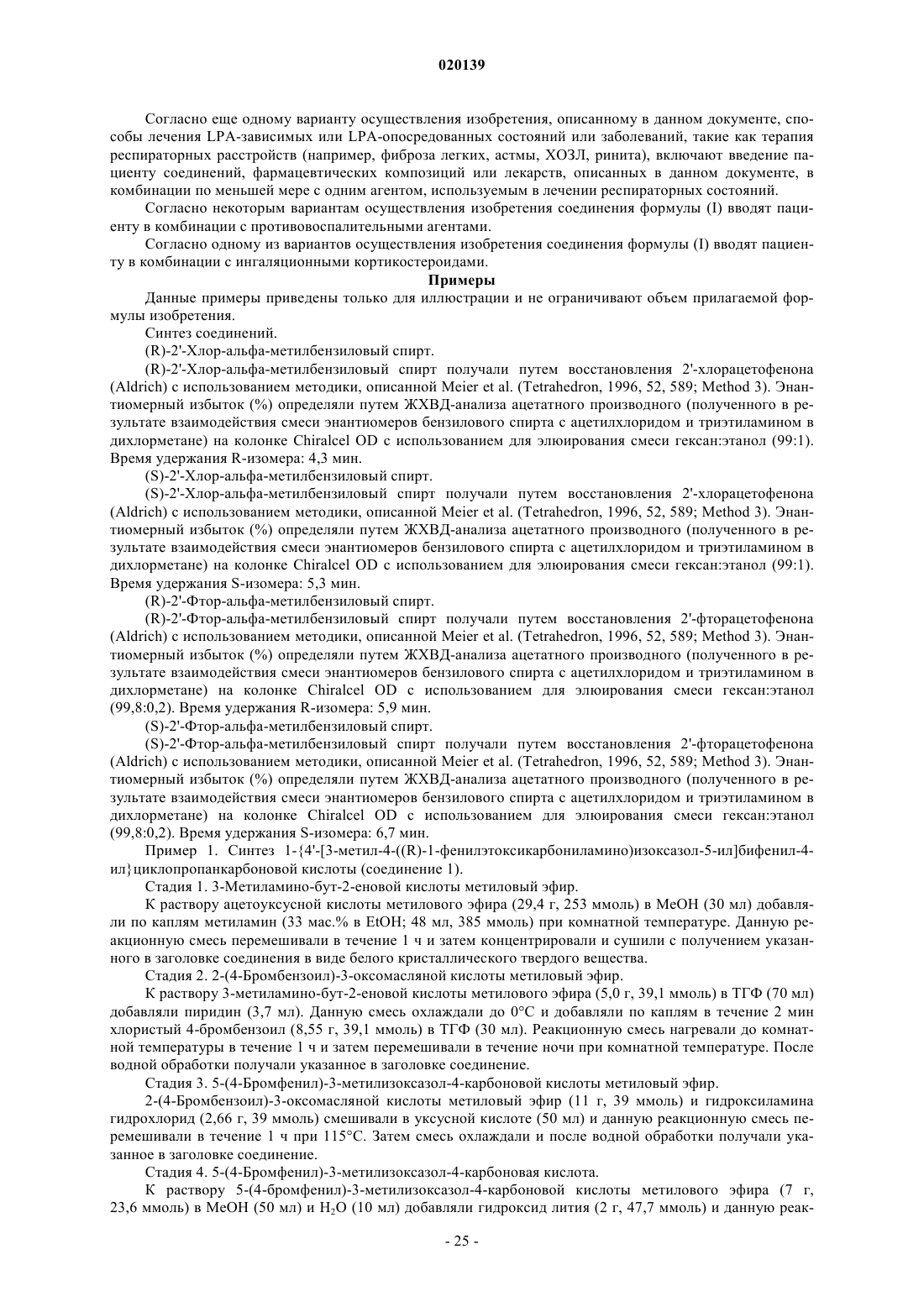 020139

Согласно еще одному варианту осуществления изобретения, описанному в данном документе, способы лечения LPA-зависимых или LPA-опосредованных состояний или заболеваний, такие как терапия респираторных расстройств (например, фиброза легких, астмы, ХОЗЛ, ринита), включают введение пациенту соединений, фармацевтических композиций или лекарств, описанных в данном документе, в комбинации по меньшей мере с одним агентом, используемым в лечении респираторных состояний.

Согласно некоторым вариантам осуществления изобретения соединения формулы (I) вводят пациенту в комбинации с противовоспалительными агентами.

Согласно одному из вариантов осуществления изобретения соединения формулы (I) вводят пациенту в комбинации с ингаляционными кортикостероидами.

Примеры

Данные примеры приведены только для иллюстрации и не ограничивают объем прилагаемой формулы изобретения.

Синтез соединений.

(R)-2'-Хлор-альфа-метилбензиловый спирт.

(R)-2'-Хлор-альфа-метилбензиловый спирт получали путем восстановления 2'-хлорацетофенона (Aldrich) с использованием методики, описанной Meier et al. (Tetrahedron, 1996, 52, 589; Method 3). Энантиомерный избыток (%) определяли путем ЖХВД-анализа ацетатного производного (полученного в результате взаимодействия смеси энантиомеров бензилового спирта с ацетилхлоридом и триэтиламином в дихлорметане) на колонке Chiralcel OD с использованием для элюирования смеси гексан:этанол (99:1). Время удержания R-изомера: 4,3 мин.

(S)-2'-Хлор-альфа-метилбензиловый спирт.

(S)-2'-Хлор-альфа-метилбензиловый спирт получали путем восстановления 2'-хлорацетофенона (Aldrich) с использованием методики, описанной Meier et al. (Tetrahedron, 1996, 52, 589; Method 3). Энантиомерный избыток (%) определяли путем ЖХВД-анализа ацетатного производного (полученного в результате взаимодействия смеси энантиомеров бензилового спирта с ацетилхлоридом и триэтиламином в дихлорметане) на колонке Chiralcel OD с использованием для элюирования смеси гексан:этанол (99:1). Время удержания S-изомера: 5,3 мин.

(R)-2'-Фтор-альфа-метилбензиловый спирт.

(R)-2'-Фтор-альфа-метилбензиловый спирт получали путем восстановления 2'-фторацетофенона (Aldrich) с использованием методики, описанной Meier et al. (Tetrahedron, 1996, 52, 589; Method 3). Энантиомерный избыток (%) определяли путем ЖХВД-анализа ацетатного производного (полученного в результате взаимодействия смеси энантиомеров бензилового спирта с ацетилхлоридом и триэтиламином в дихлорметане) на колонке Chiralcel OD с использованием для элюирования смеси гексан:этанол (99,8:0,2). Время удержания R-изомера: 5,9 мин.

(S)-2'-Фтор-альфа-метилбензиловый спирт.

(S)-2'-Фтор-альфа-метилбензиловый спирт получали путем восстановления 2'-фторацетофенона (Aldrich) с использованием методики, описанной Meier et al. (Tetrahedron, 1996, 52, 589; Method 3). Энантиомерный избыток (%) определяли путем ЖХВД-анализа ацетатного производного (полученного в результате взаимодействия смеси энантиомеров бензилового спирта с ацетилхлоридом и триэтиламином в дихлорметане) на колонке Chiralcel OD с использованием для элюирования смеси гексан:этанол (99,8:0,2). Время удержания S-изомера: 6,7 мин.

Пример 1. Синтез 1-{4'-[3-метил-4-((R)-1-фенилэтоксикарбониламино)изоксазол-5-ил]бифенил-4-ил}циклопропанкарбоновой кислоты (соединение 1).

Стадия 1. 3-Метиламино-бут-2-еновой кислоты метиловый эфир.

К раствору ацетоуксусной кислоты метилового эфира (29,4 г, 253 ммоль) в MeOH (30 мл) добавляли по каплям метиламин (33 мас.% в EtOH; 48 мл, 385 ммоль) при комнатной температуре. Данную реакционную смесь перемешивали в течение 1 ч и затем концентрировали и сушили с получением указанного в заголовке соединения в виде белого кристаллического твердого вещества.

Стадия 2. 2-(4-Бромбензоил)-3-оксомасляной кислоты метиловый эфир.

К раствору 3-метиламино-бут-2-еновой кислоты метилового эфира (5,0 г, 39,1 ммоль) в ТГФ (70 мл) добавляли пиридин (3,7 мл). Данную смесь охлаждали до 0°C и добавляли по каплям в течение 2 мин хлористый 4-бромбензоил (8,55 г, 39,1 ммоль) в ТГФ (30 мл). Реакционную смесь нагревали до комнатной температуры в течение 1 ч и затем перемешивали в течение ночи при комнатной температуре. После водной обработки получали указанное в заголовке соединение.

Стадия 3. 5-(4-Бромфенил)-3-метилизоксазол-4-карбоновой кислоты метиловый эфир.

2-(4-Бромбензоил)-3-оксомасляной кислоты метиловый эфир (11 г, 39 ммоль) и гидроксиламина гидрохлорид (2,66 г, 39 ммоль) смешивали в уксусной кислоте (50 мл) и данную реакционную смесь перемешивали в течение 1 ч при 115°C. Затем смесь охлаждали и после водной обработки получали указанное в заголовке соединение.

Стадия 4. 5-(4-Бромфенил)-3-метилизоксазол-4-карбоновая кислота.

К раствору 5-(4-бромфенил)-3-метилизоксазол-4-карбоновой кислоты метилового эфира (7 г, 23,6 ммоль) в MeOH (50 мл) и $H_2O$ (10 мл) добавляли гидроксид лития (2 г, 47,7 ммоль) и данную реак-

- 25 -